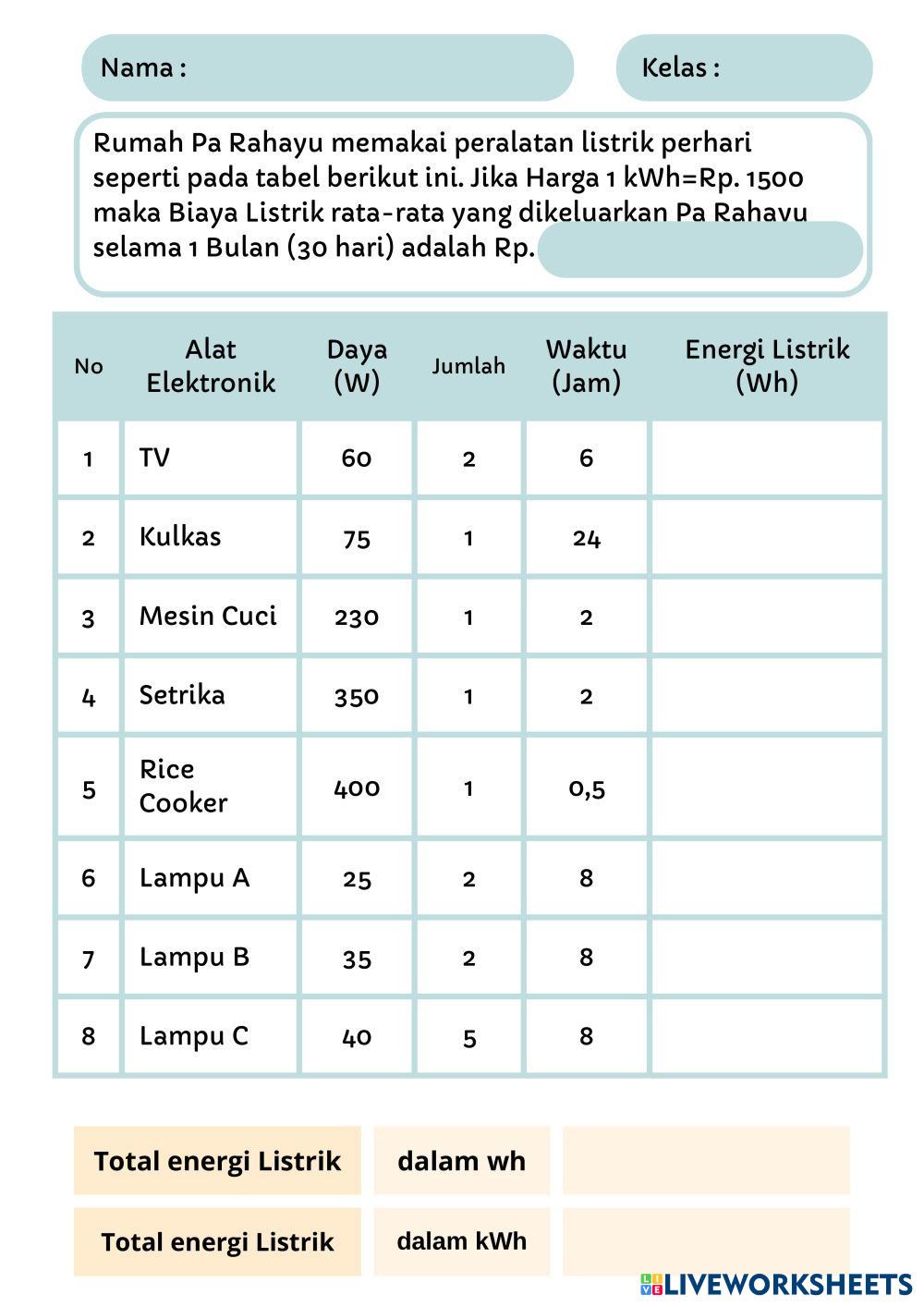 Nama :

Kelas :

Rumah Pa Rahayu memakai peralatan listrik perhari seperti pada tabel berikut ini. Jika Harga 1 kWh=Rp. 1500 maka Biaya Listrik rata-rata yang dikeluarkan Pa Rahayu selama 1 Bulan (30 hari) adalah Rp.

| No | Alat Elektronik | Daya (W) | Jumlah | Waktu (Jam) | Energi Listrik (Wh) |
|---|---|---|---|---|---|
| 1 | TV | 60 | 2 | 6 | |
| 2 | Kulkas | 75 | 1 | 24 | |
| 3 | Mesin Cuci | 230 | 1 | 2 | |
| 4 | Setrika | 350 | 1 | 2 | |
| 5 | Rice Cooker | 400 | 1 | 0,5 | |
| 6 | Lampu A | 25 | 2 | 8 | |
| 7 | Lampu B | 35 | 2 | 8 | |
| 8 | Lampu C | 40 | 5 | 8 | |

| Total energi Listrik | dalam wh | |
|---|---|---|
| Total energi Listrik | dalam kWh | |

LIVEWORKSHEETS